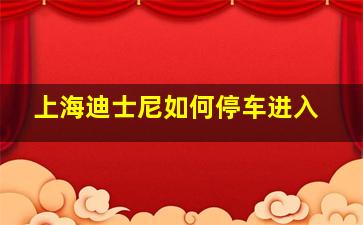 上海迪士尼如何停车进入